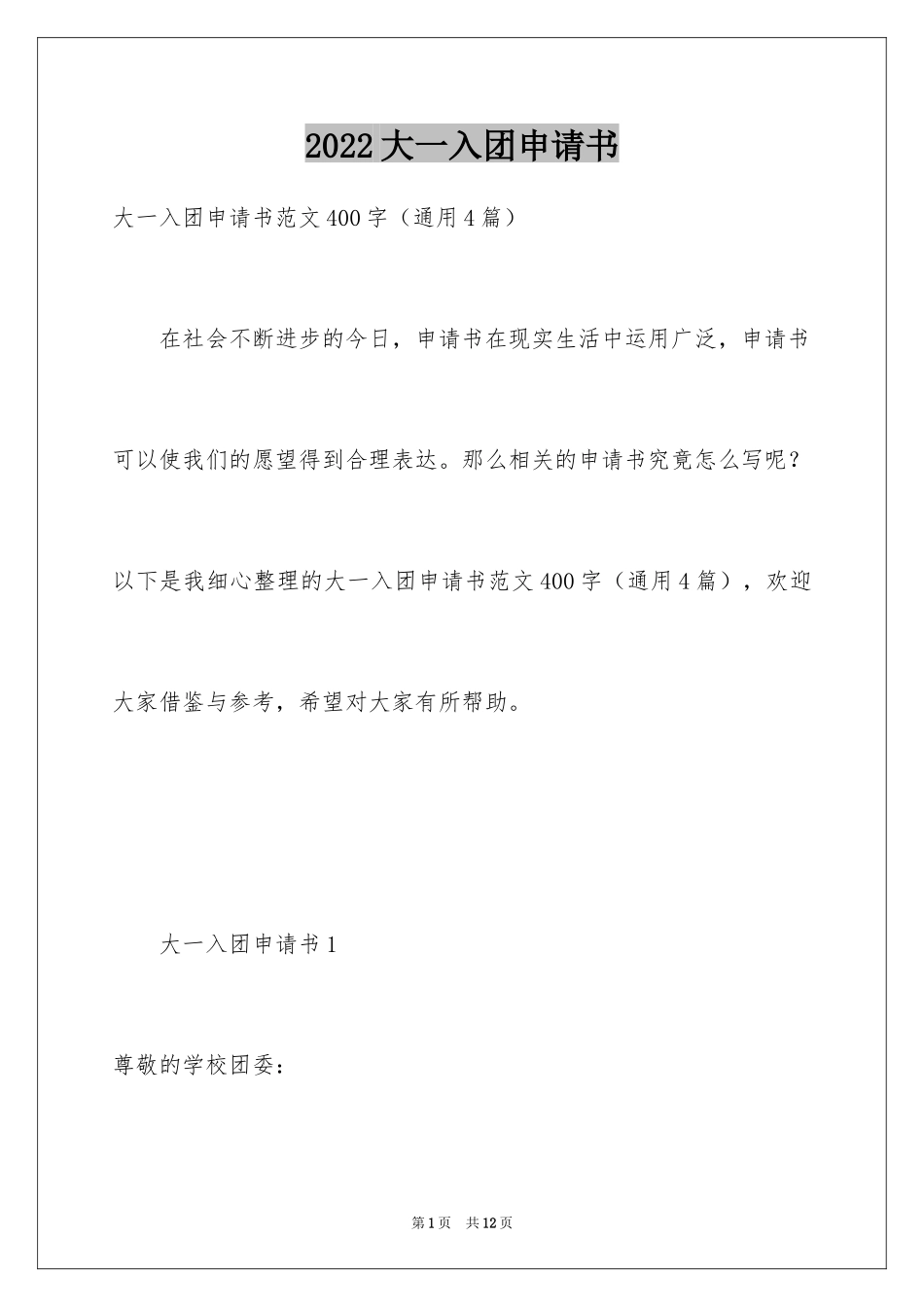 2022大一入团申请书

大一入团申请书范文400字（通用4篇）

在社会不断进步的今日，申请书在现实生活中运用广泛，申请书可以使我们的愿望得到合理表达。那么相关的申请书究竟怎么写呢？以下是我细心整理的大一入团申请书范文400字（通用4篇），欢迎大家借鉴与参考，希望对大家有所帮助。

大一入团申请书1

尊敬的学校团委：

第1页 共12页